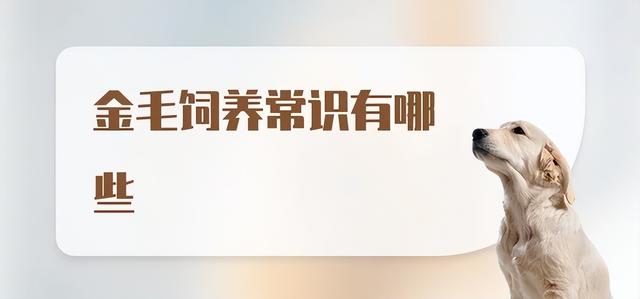 金毛饲养常识有哪些